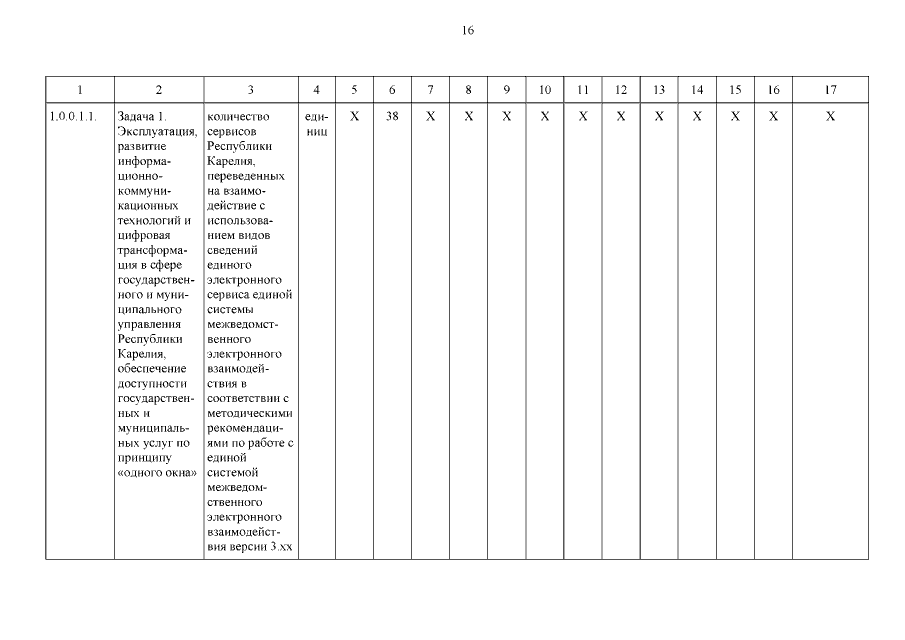 16

| 1 | 2 | 3 | 4 | 5 | 6 | 7 | 8 | 9 | 10 | 11 | 12 | 13 | 14 | 15 | 16 | 17 |
|---|---|---|---|---|---|---|---|---|---|---|---|---|---|---|---|---|
| 1.0.0.1.1. | Задача 1. Эксплуатация, развитие информационно-коммуникационных технологий и цифровая трансформация в сфере государственного и муниципального управления Республики Карелия, обеспечение доступности государственных и муниципальных услуг по принципу «одного окна» | количество сервисов Республики Карелия, переведенных на взаимодействие с использованием видов сведений единого электронного сервиса единой системы межведомственного электронного взаимодействия в соответствии с методическими рекомендациями по работе с единой системой межведомственного электронного взаимодействия версии 3.xx | единиц | X | 38 | X | X | X | X | X | X | X | X | X | X | X |